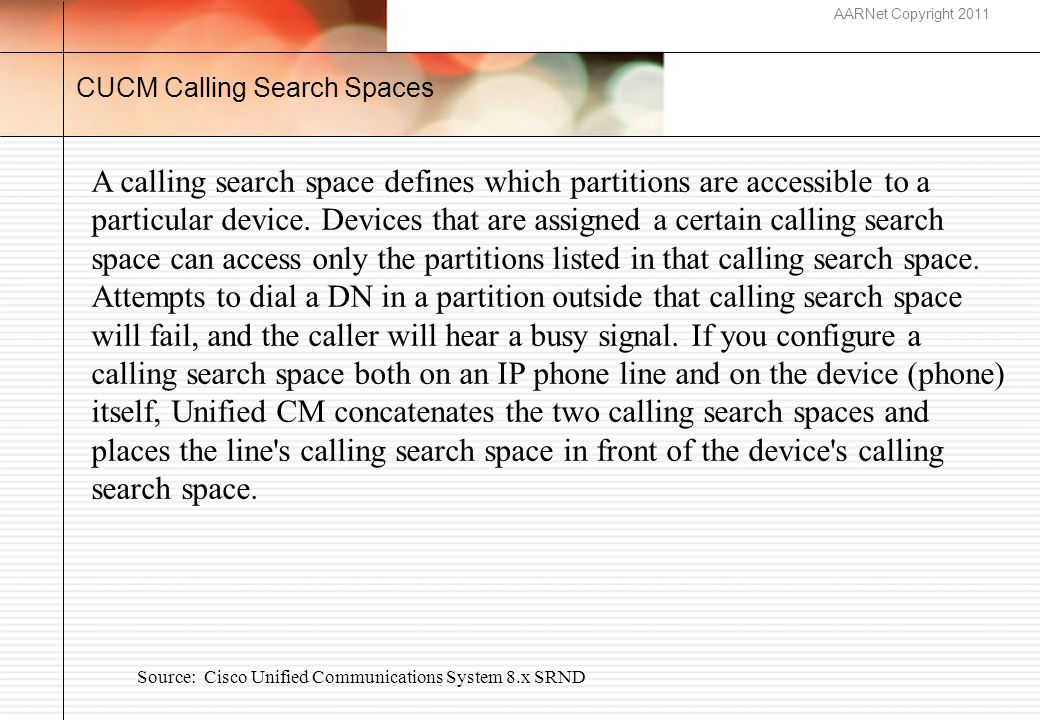 AARNet Copyright 2011

CUCM Calling Search Spaces

A calling search space defines which partitions are accessible to a particular device. Devices that are assigned a certain calling search space can access only the partitions listed in that calling search space. Attempts to dial a DN in a partition outside that calling search space will fail, and the caller will hear a busy signal. If you configure a calling search space both on an IP phone line and on the device (phone) itself, Unified CM concatenates the two calling search spaces and places the line's calling search space in front of the device's calling search space.

Source: Cisco Unified Communications System 8.x SRND